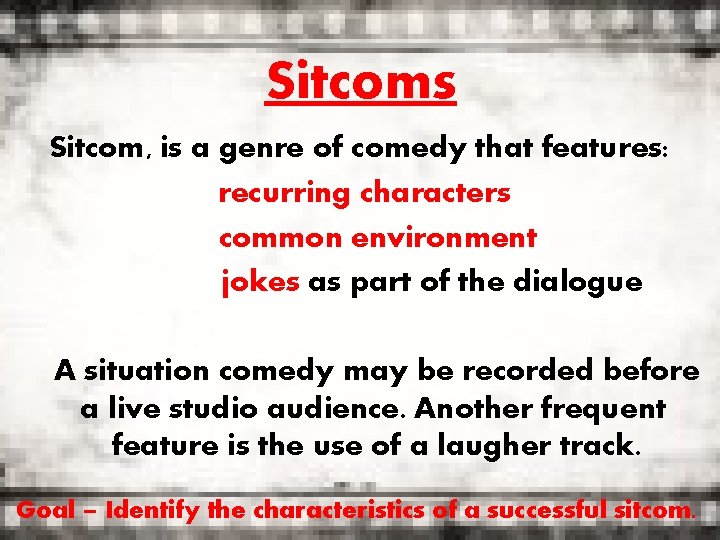 Sitcoms

Sitcom, is a genre of comedy that features:

recurring characters

common environment

jokes as part of the dialogue

A situation comedy may be recorded before a live studio audience. Another frequent feature is the use of a laugher track.

Goal – Identify the characteristics of a successful sitcom.